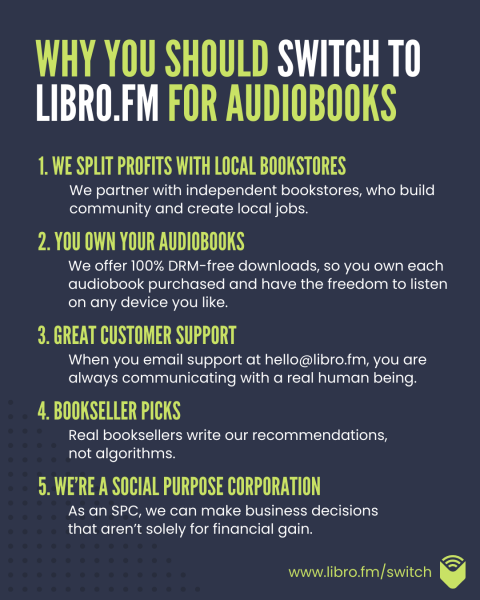 WHY YOU SHOULD SWITCH TO LIBRO.FM FOR AUDIOBOOKS

1. WE SPLIT PROFITS WITH LOCAL BOOKSTORES
We partner with independent bookstores, who build community and create local jobs.

2. YOU OWN YOUR AUDIOBOOKS
We offer 100% DRM-free downloads, so you own each audiobook purchased and have the freedom to listen on any device you like.

3. GREAT CUSTOMER SUPPORT
When you email support at hello@libro.fm, you are always communicating with a real human being.

4. BOOKSELLER PICKS
Real booksellers write our recommendations, not algorithms.

5. WE'RE A SOCIAL PURPOSE CORPORATION
As an SPC, we can make business decisions that aren't solely for financial gain.

www.libro.fm/switch